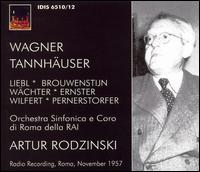 IDIS 6510/12

WAGNER
TANNHÄUSER

LIEBL * BROUWENSTIJN
WÄCHTER * ERNSTER
WILFERT * PERNERSTORFER

Orchestra Sinfonica e Coro di Roma della RAI

ARTUR RODZINSKI

Radio Recording, Roma, November 1957